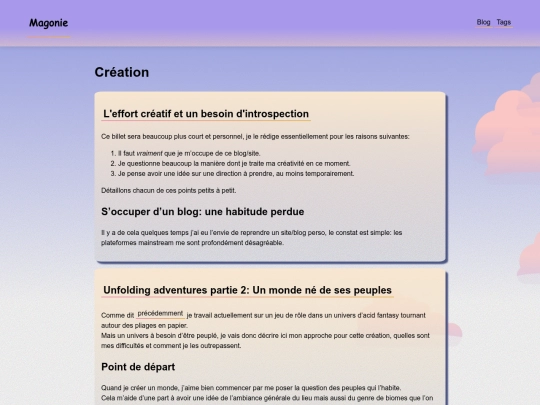 Magonie

Blog Tags

Création

L'effort créatif et un besoin d'introspection

Ce billet sera beaucoup plus court et personnel, je le rédige essentiellement pour les raisons suivantes:

1. Il faut vraiment que je m'occupe de ce blog/site.
2. Je questionne beaucoup la manière dont je traite ma créativité en ce moment.
3. Je pense avoir une idée sur une direction à prendre, au moins temporairement.

Détaillons chacun de ces points petits à petit.

S'occuper d'un blog: une habitude perdue

Il y a de cela quelques temps j'ai eu l'envie de reprendre un site/blog perso, le constat est simple: les plateformes mainstream me sont profondément désagréable.

Unfolding adventures partie 2: Un monde né de ses peuples

Comme dit précédemment je travail actuellement sur un jeu de rôle dans un univers d'acid fantasy tournant autour des pliages en papier.
Mais un univers à besoin d'être peuplé, je vais donc décrire ici mon approche pour cette création, quelles sont mes difficultés et comment je les outrepassent.

Point de départ

Quand je créer un monde, j'aime bien commencer par me poser la question des peuples qui l'habite.
Cela m'aide d'une part à avoir une idée de l'ambiance générale du lieu mais aussi du genre de biomes que l'on